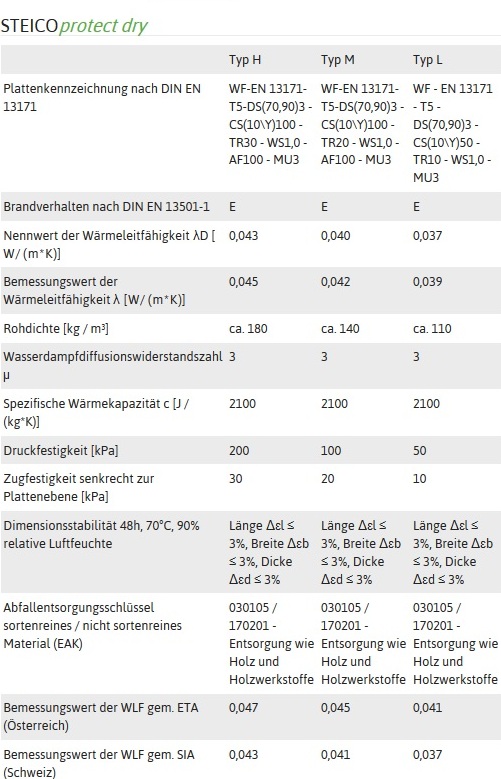 STEICO protect dry

| | Typ H | Typ M | Typ L |
|---|---|---|---|
| Plattenkennzeichnung nach DIN EN 13171 | WF-EN 13171-T5-DS(70,90)3 - CS(10\Y)100 - TR30 - WS1,0 - AF100 - MU3 | WF-EN 13171-T5-DS(70,90)3 - CS(10\Y)100 - TR20 - WS1,0 - AF100 - MU3 | WF - EN 13171 - T5 - DS(70,90)3 - CS(10\Y)50 - TR10 - WS1,0 - MU3 |
| Brandverhalten nach DIN EN 13501-1 | E | E | E |
| Nennwert der Wärmeleitfähigkeit λD [ W/ (m*K)] | 0,043 | 0,040 | 0,037 |
| Bemessungswert der Wärmeleitfähigkeit λ [W/ (m*K)] | 0,045 | 0,042 | 0,039 |
| Rohdichte [kg / m³] | ca. 180 | ca. 140 | ca. 110 |
| Wasserdampfdiffusionswiderstandszahl μ | 3 | 3 | 3 |
| Spezifische Wärmekapazität c [J / (kg*K)] | 2100 | 2100 | 2100 |
| Druckfestigkeit [kPa] | 200 | 100 | 50 |
| Zugfestigkeit senkrecht zur Plattenebene [kPa] | 30 | 20 | 10 |
| Dimensionsstabilität 48h, 70°C, 90% relative Luftfeuchte | Länge Δεl ≤ 3%, Breite Δεb ≤ 3%, Dicke Δεd ≤ 3% | Länge Δεl ≤ 3%, Breite Δεb ≤ 3%, Dicke Δεd ≤ 3% | Länge Δεl ≤ 3%, Breite Δεb ≤ 3%, Dicke Δεd ≤ 3% |
| Abfallentsorgungsschlüssel sortenreines / nicht sortenreines Material (EAK) | 030105 / 170201 - Entsorgung wie Holz und Holzwerkstoffe | 030105 / 170201 - Entsorgung wie Holz und Holzwerkstoffe | 030105 / 170201 - Entsorgung wie Holz und Holzwerkstoffe |
| Bemessungswert der WLF gem. ETA (Österreich) | 0,047 | 0,045 | 0,041 |
| Bemessungswert der WLF gem. SIA (Schweiz) | 0,043 | 0,041 | 0,037 |